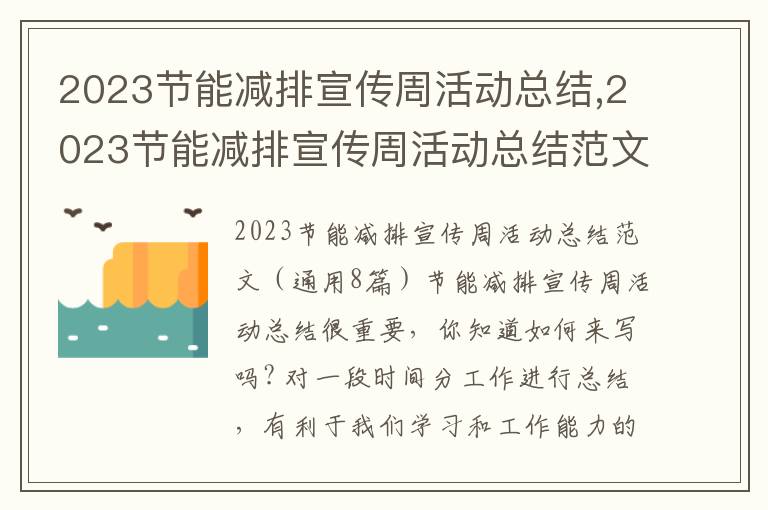 2023节能减排宣传周活动总结,2023节能减排宣传周活动总结范文

2023节能减排宣传周活动总结范文（通用8篇）节能减排宣传周活动总结很重要，你知道如何来写吗？对一段时间分工作进行总结，有利于我们学习和工作能力的